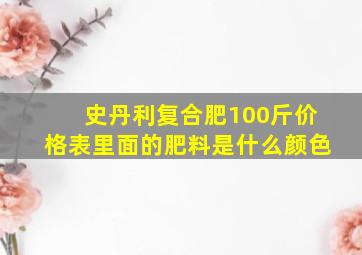 史丹利复合肥100斤价格表里面的肥料是什么颜色